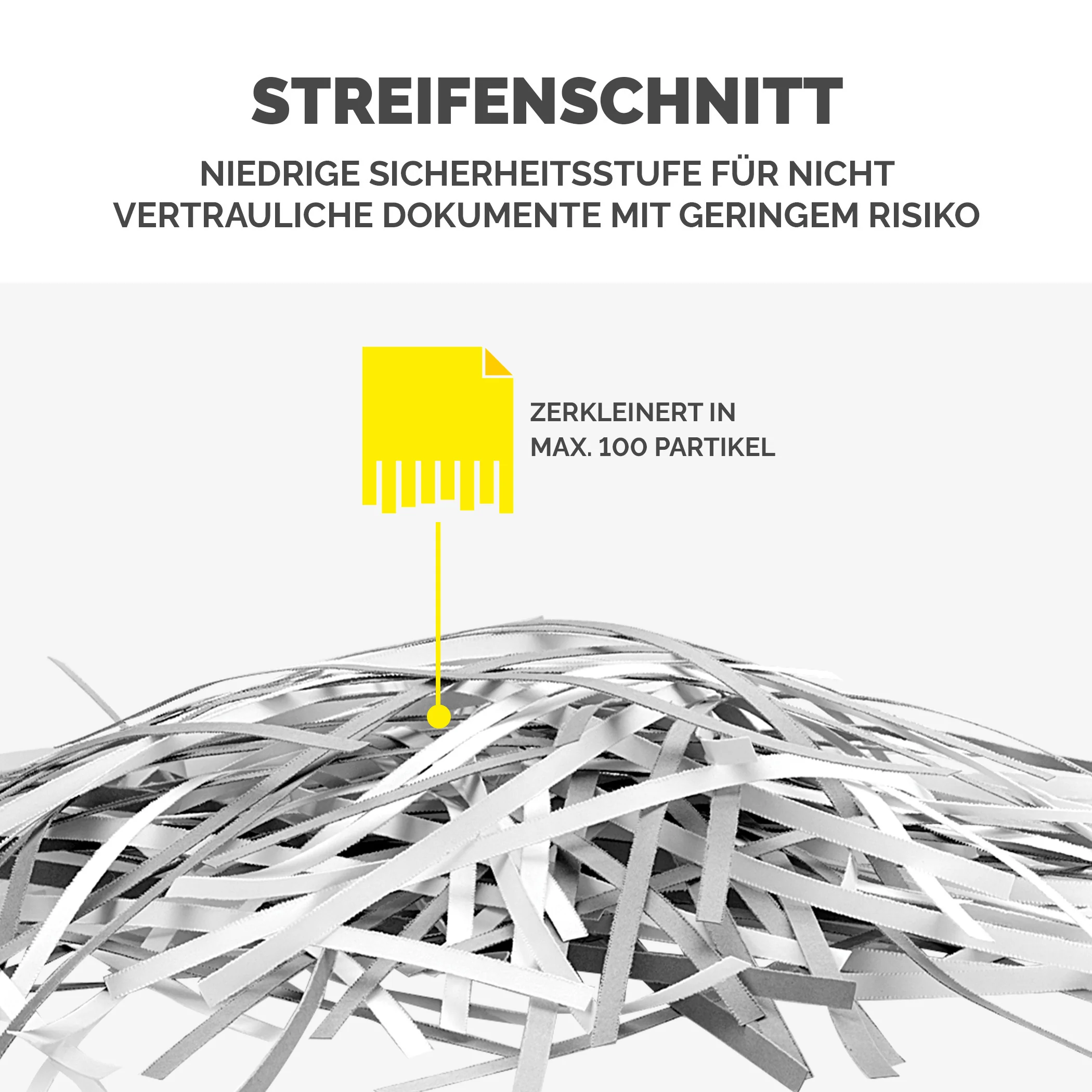 STREIFENSCHNITT

NIEDRIGE SICHERHEITSSTUFE FÜR NICHT VERTRAULICHE DOKUMENTE MIT GERINGEM RISIKO

ZERKLEINERT IN MAX. 100 PARTIKEL